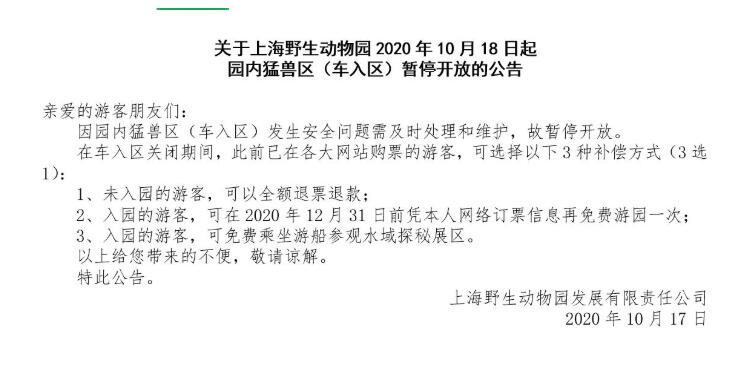 关于上海野生动物园 2020 年 10 月 18 日起
园内猛兽区（车入区）暂停开放的公告

亲爱的游客朋友们：

因园内猛兽区（车入区）发生安全问题需及时处理和维护，故暂停开放。

在车入区关闭期间，此前已在各大网站购票的游客，可选择以下 3 种补偿方式（3 选 1）：

1、未入园的游客，可以全额退票退款；

2、入园的游客，可在 2020 年 12 月 31 日前凭本人网络订票信息再免费游园一次；

3、入园的游客，可免费乘坐游船参观水域探秘展区。

以上给您带来的不便，敬请谅解。

特此公告。

上海野生动物园发展有限责任公司
2020 年 10 月 17 日